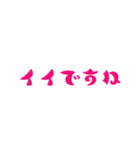 イイですね